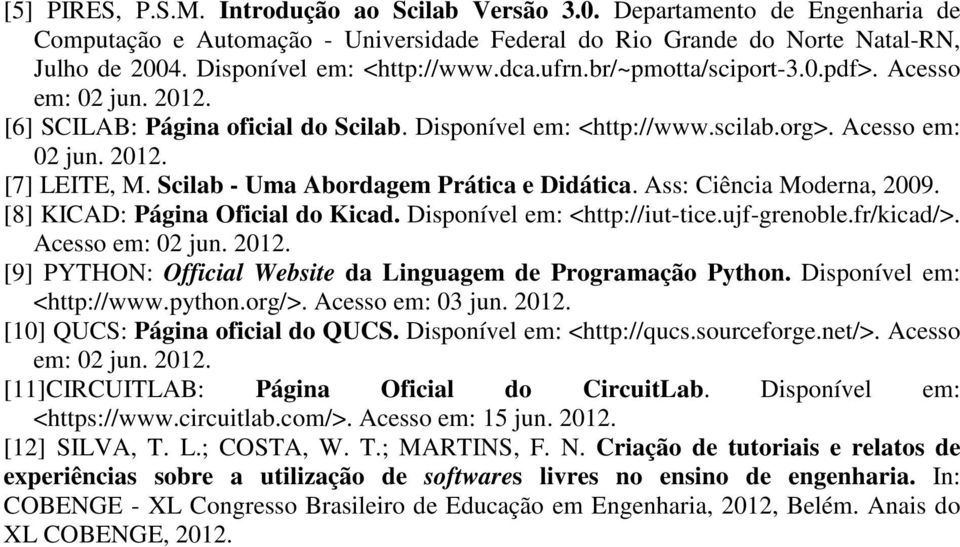 [5] PIRES, P.S.M. Introdução ao Scilab Versão 3.0. Departamento de Engenharia de Computação e Automação - Universidade Federal do Rio Grande do Norte Natal-RN, Julho de 2004. Disponível em: <http://www.dca.ufrn.br/~pmotta/sciport-3.0.pdf>. Acesso em: 02 jun. 2012.
[6] SCILAB: Página oficial do Scilab. Disponível em: <http://www.scilab.org>. Acesso em: 02 jun. 2012.
[7] LEITE, M. Scilab - Uma Abordagem Prática e Didática. Ass: Ciência Moderna, 2009.
[8] KICAD: Página Oficial do Kicad. Disponível em: <http://iut-tice.ujf-grenoble.fr/kicad/>. Acesso em: 02 jun. 2012.
[9] PYTHON: Official Website da Linguagem de Programação Python. Disponível em: <http://www.python.org/>. Acesso em: 03 jun. 2012.
[10] QUCS: Página oficial do QUCS. Disponível em: <http://qucs.sourceforge.net/>. Acesso em: 02 jun. 2012.
[11]CIRCUITLAB: Página Oficial do CircuitLab. Disponível em: <https://www.circuitlab.com/>. Acesso em: 15 jun. 2012.
[12] SILVA, T. L.; COSTA, W. T.; MARTINS, F. N. Criação de tutoriais e relatos de experiências sobre a utilização de softwares livres no ensino de engenharia. In: COBENGE - XL Congresso Brasileiro de Educação em Engenharia, 2012, Belém. Anais do XL COBENGE, 2012.